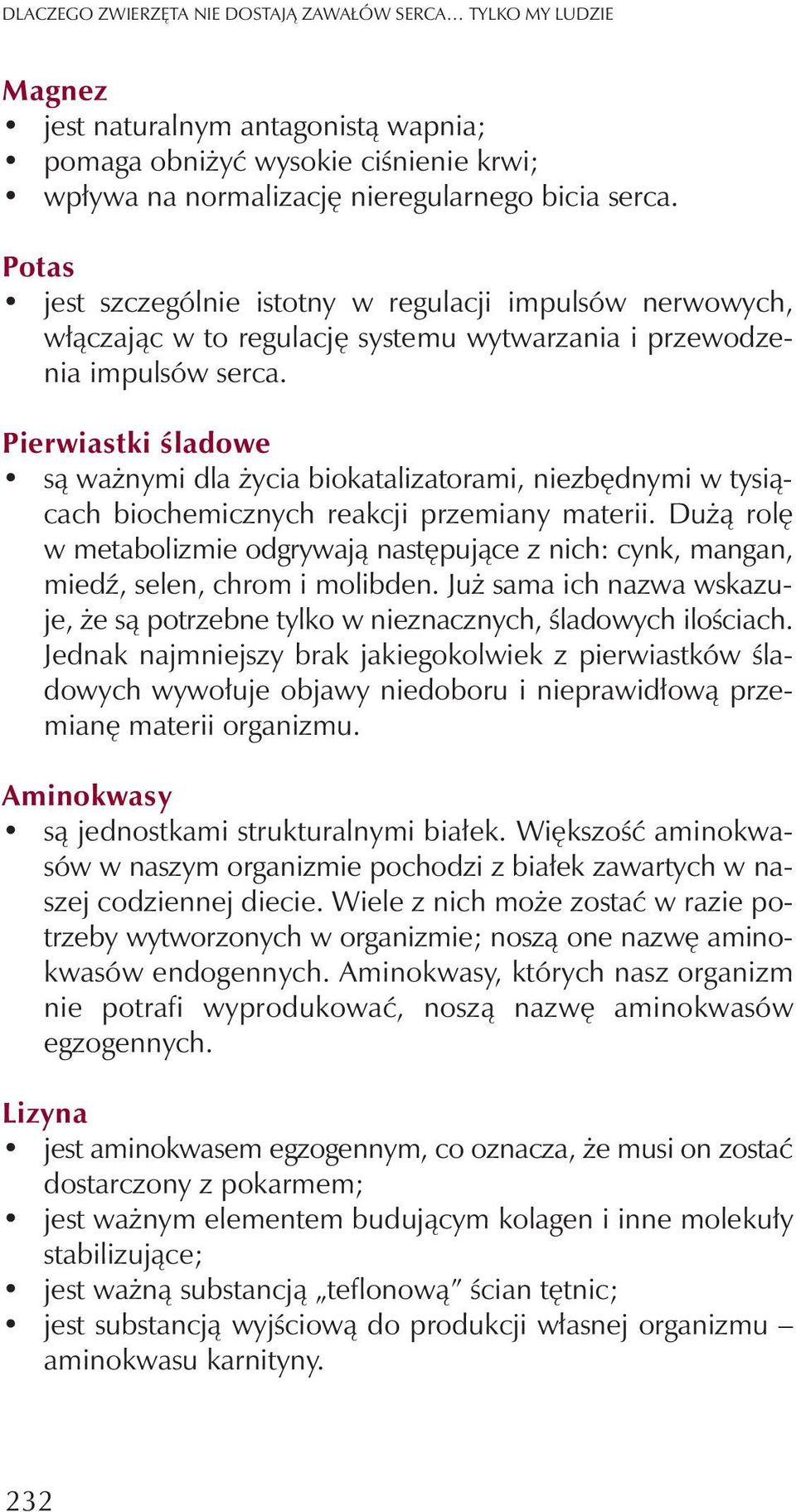 DLACZEGO ZWIERZĘTA NIE DOSTAJĄ ZAWAŁÓW SERCA… TYLKO MY LUDZIE

Magnez
• jest naturalnym antagonistą wapnia;
• pomaga obniżyć wysokie ciśnienie krwi;
• wpływa na normalizację nieregularnego bicia serca.

Potas
• jest szczególnie istotny w regulacji impulsów nerwowych, włączając w to regulację systemu wytwarzania i przewodzenia impulsów serca.

Pierwiastki śladowe
• są ważnymi dla życia biokatalizatorami, niezbędnymi w tysiącach biochemicznych reakcji przemiany materii. Dużą rolę w metabolizmie odgrywają następujące z nich: cynk, mangan, miedź, selen, chrom i molibden. Już sama ich nazwa wskazuje, że są potrzebne tylko w nieznacznych, śladowych ilościach. Jednak najmniejszy brak jakiegokolwiek z pierwiastków śladowych wywołuje objawy niedoboru i nieprawidłową przemianę materii organizmu.

Aminokwasy
• są jednostkami strukturalnymi białek. Większość aminokwasów w naszym organizmie pochodzi z białek zawartych w naszej codziennej diecie. Wiele z nich może zostać w razie potrzeby wytworzonych w organizmie; noszą one nazwę aminokwasów endogennych. Aminokwasy, których nasz organizm nie potrafi wyprodukować, noszą nazwę aminokwasów egzogennych.

Lizyna
• jest aminokwasem egzogennym, co oznacza, że musi on zostać dostarczony z pokarmem;
• jest ważnym elementem budującym kolagen i inne molekuły stabilizujące;
• jest ważną substancją „teflonową” ścian tętnic;
• jest substancją wyjściową do produkcji własnej organizmu – aminokwasu karnityny.

232